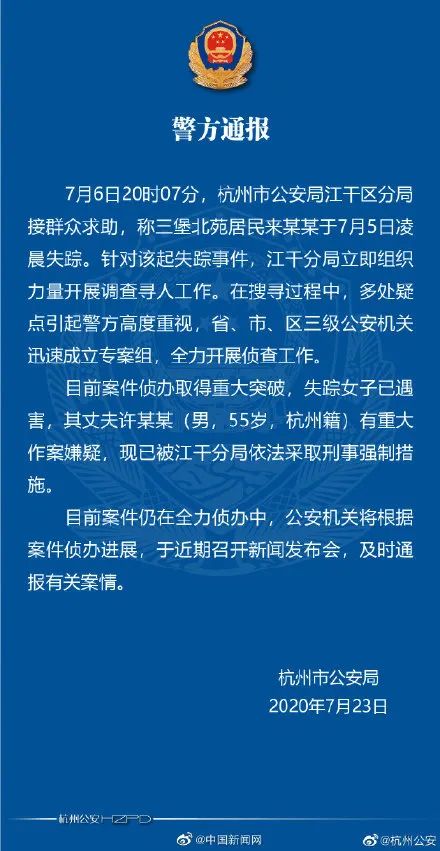 警方通报

7月6日20时07分，杭州市公安局江干区分局接群众求助，称三堡北苑居民来某某于7月5日凌晨失踪。针对该起失踪事件，江干分局立即组织力量开展调查寻人工作。在搜寻过程中，多处疑点引起警方高度重视，省、市、区三级公安机关迅速成立专案组，全力开展侦查工作。

目前案件侦办取得重大突破，失踪女子已遇害，其丈夫许某某（男，55岁，杭州籍）有重大作案嫌疑，现已被江干分局依法采取刑事强制措施。

目前案件仍在全力侦办中，公安机关将根据案件侦办进展，于近期召开新闻发布会，及时通报有关案情。

杭州市公安局
2020年7月23日

杭州公安 HZPD
@中国新闻网
@杭州公安